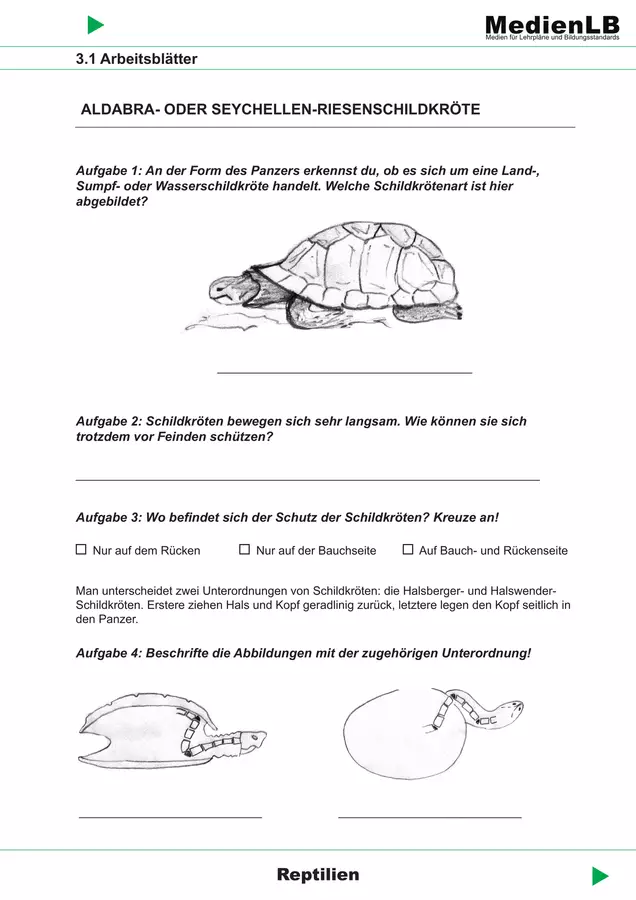 MedienLB
Medien für Lehrpläne und Bildungsstandards

3.1 Arbeitsblätter

ALDABRA- ODER SEYCHELLEN-RIESENSCHILDKRÖTE

Aufgabe 1: An der Form des Panzers erkennst du, ob es sich um eine Land-, Sumpf- oder Wasserschildkröte handelt. Welche Schildkrötenart ist hier abgebildet?

Aufgabe 2: Schildkröten bewegen sich sehr langsam. Wie können sie sich trotzdem vor Feinden schützen?

Aufgabe 3: Wo befindet sich der Schutz der Schildkröten? Kreuze an!

☐ Nur auf dem Rücken ☐ Nur auf der Bauchseite ☐ Auf Bauch- und Rückenseite

Man unterscheidet zwei Unterordnungen von Schildkröten: die Halsberger- und Halswender-Schildkröten. Erstere ziehen Hals und Kopf geradlinig zurück, letztere legen den Kopf seitlich in den Panzer.

Aufgabe 4: Beschrifte die Abbildungen mit der zugehörigen Unterordnung!

Reptilien